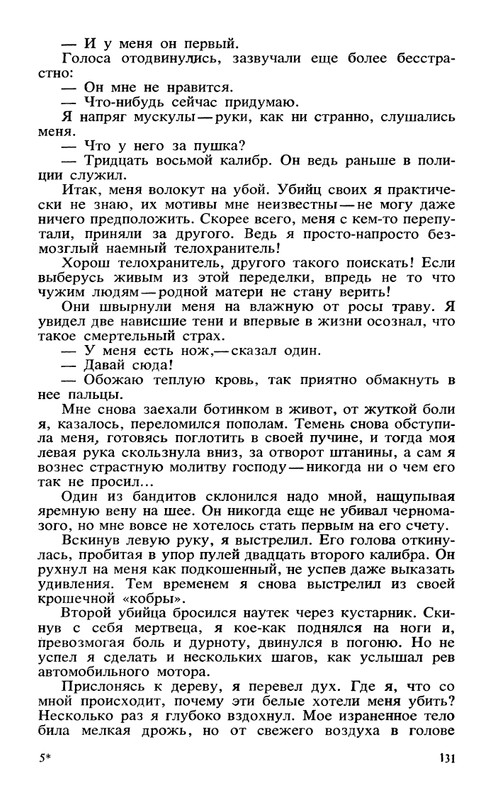 — И у меня он первый.

Голоса отодвинулись, зазвучали еще более бесстрастно:

— Он мне не нравится.

— Что-нибудь сейчас придумаю.

Я напряг мускулы — руки, как ни странно, слушались меня.

— Что у него за пушка?

— Тридцать восьмой калибр. Он ведь раньше в полиции служил.

Итак, меня волокут на убой. Убийц своих я практически не знаю, их мотивы мне неизвестны — не могу даже ничего предположить. Скорее всего, меня с кем-то перепутали, приняли за другого. Ведь я просто-напросто безмозглый наемный телохранитель!

Хорош телохранитель, другого такого поискать! Если выберусь живым из этой переделки, впредь не то что чужим людям — родной матери не стану верить!

Они швырнули меня на влажную от росы траву. Я увидел две нависшие тени и впервые в жизни осознал, что такое смертельный страх.

— У меня есть нож,— сказал один.

— Давай сюда!

— Обожаю теплую кровь, так приятно обмакнуть в нее пальцы.

Мне снова заехали ботинком в живот, от жуткой боли я, казалось, переломился пополам. Темень снова обступила меня, готовясь поглотить в своей пучине, и тогда моя левая рука скользнула вниз, за отворот штанины, а сам я вознес страстную молитву господу — никогда ни о чем его так не просил...

Один из бандитов склонился надо мной, нащупывая яремную вену на шее. Он никогда еще не убивал черномазого, но мне вовсе не хотелось стать первым на его счету.

Вскинув левую руку, я выстрелил. Его голова откинулась, пробитая в упор пулей двадцать второго калибра. Он рухнул на меня как подкошенный, не успев даже выказать удивления. Тем временем я снова выстрелил из своей крошечной «кобры».

Второй убийца бросился наутек через кустарник. Скинув с себя мертвеца, я кое-как поднялся на ноги и, превозмогая боль и дурноту, двинулся в погоню. Но не успел я сделать и нескольких шагов, как услышал рев автомобильного мотора.

Прислонясь к дереву, я перевел дух. Где я, что со мной происходит, почему эти белые хотели меня убить? Несколько раз я глубоко вздохнул. Мое израненное тело била мелкая дрожь, но от свежего воздуха в голове

5* 131